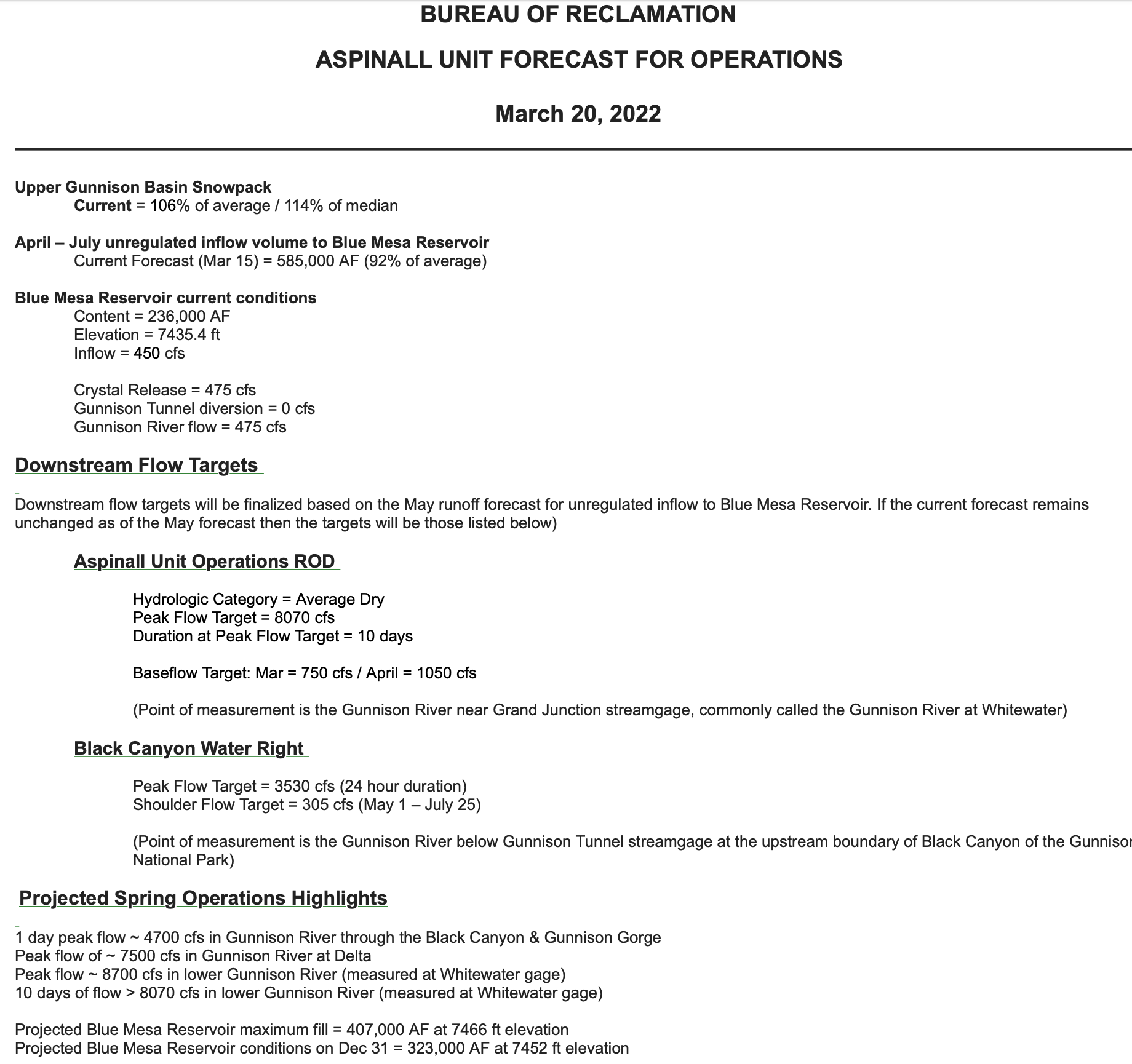 BUREAU OF RECLAMATION

ASPINALL UNIT FORECAST FOR OPERATIONS

March 20, 2022

Upper Gunnison Basin Snowpack
Current = 106% of average / 114% of median

April – July unregulated inflow volume to Blue Mesa Reservoir
Current Forecast (Mar 15) = 585,000 AF (92% of average)

Blue Mesa Reservoir current conditions
Content = 236,000 AF
Elevation = 7435.4 ft
Inflow = 450 cfs

Crystal Release = 475 cfs
Gunnison Tunnel diversion = 0 cfs
Gunnison River flow = 475 cfs

Downstream Flow Targets

Downstream flow targets will be finalized based on the May runoff forecast for unregulated inflow to Blue Mesa Reservoir. If the current forecast remains unchanged as of the May forecast then the targets will be those listed below)

Aspinall Unit Operations ROD

Hydrologic Category = Average Dry
Peak Flow Target = 8070 cfs
Duration at Peak Flow Target = 10 days

Baseflow Target: Mar = 750 cfs / April = 1050 cfs

(Point of measurement is the Gunnison River near Grand Junction streamgage, commonly called the Gunnison River at Whitewater)

Black Canyon Water Right

Peak Flow Target = 3530 cfs (24 hour duration)
Shoulder Flow Target = 305 cfs (May 1 – July 25)

(Point of measurement is the Gunnison River below Gunnison Tunnel streamgage at the upstream boundary of Black Canyon of the Gunnison National Park)

Projected Spring Operations Highlights

1 day peak flow ~ 4700 cfs in Gunnison River through the Black Canyon & Gunnison Gorge
Peak flow of ~ 7500 cfs in Gunnison River at Delta
Peak flow ~ 8700 cfs in lower Gunnison River (measured at Whitewater gage)
10 days of flow > 8070 cfs in lower Gunnison River (measured at Whitewater gage)

Projected Blue Mesa Reservoir maximum fill = 407,000 AF at 7466 ft elevation
Projected Blue Mesa Reservoir conditions on Dec 31 = 323,000 AF at 7452 ft elevation